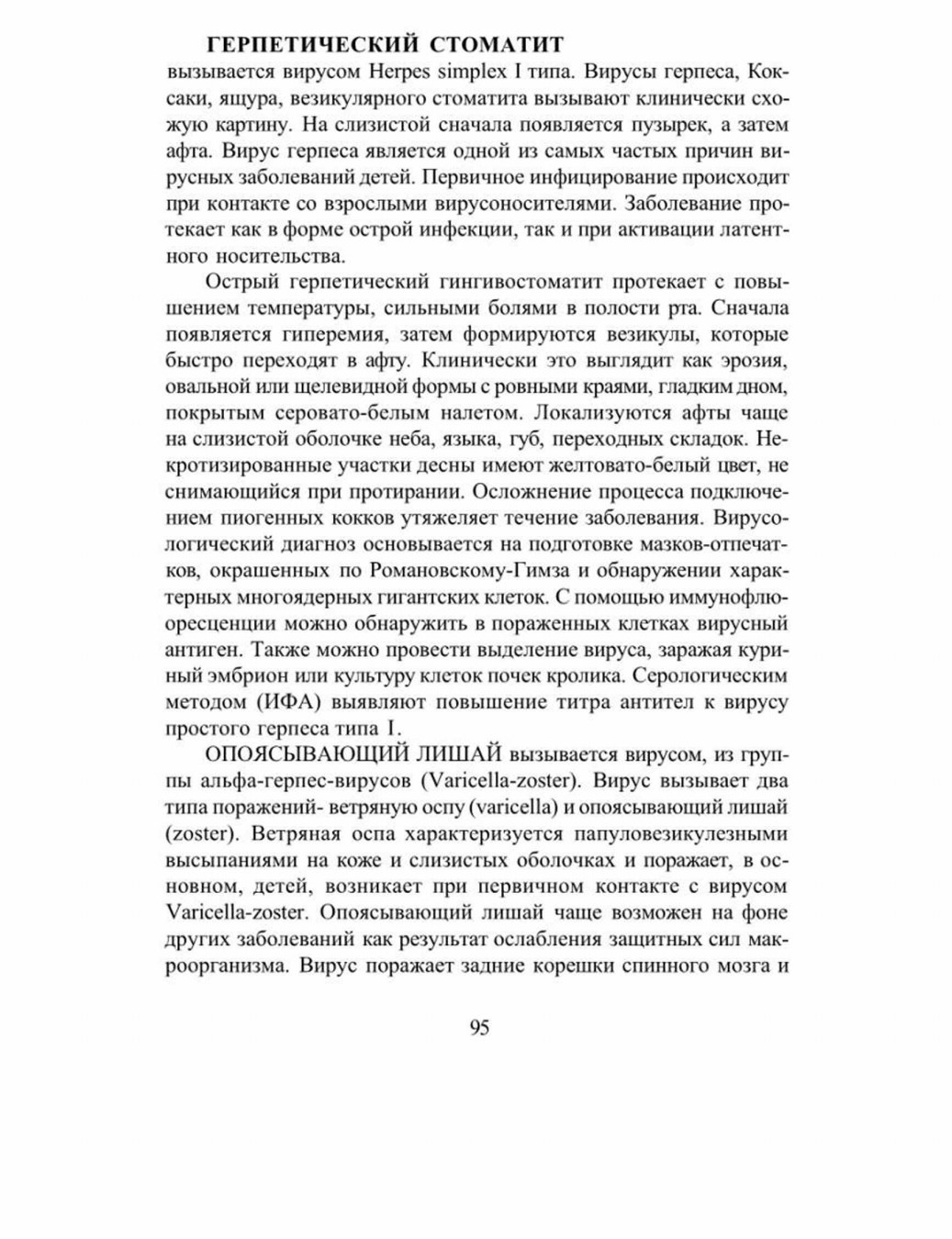 ГЕРПЕТИЧЕСКИЙ СТОМАТИТ
вызывается вирусом Herpes simplex I типа. Вирусы герпеса, Коксаки, ящура, везикулярного стоматита вызывают клинически схожую картину. На слизистой сначала появляется пузырек, а затем афта. Вирус герпеса является одной из самых частых причин вирусных заболеваний детей. Первичное инфицирование происходит при контакте со взрослыми вирусоносителями. Заболевание протекает как в форме острой инфекции, так и при активации латентного носительства.

Острый герпетический гингивостоматит протекает с повышением температуры, сильными болями в полости рта. Сначала появляется гиперемия, затем формируются везикулы, которые быстро переходят в афту. Клинически это выглядит как эрозия, овальной или щелевидной формы с ровными краями, гладким дном, покрытым серовато-белым налетом. Локализуются афты чаще на слизистой оболочке неба, языка, губ, переходных складок. Некротизированные участки десны имеют желтовато-белый цвет, не снимающийся при протирании. Осложнение процесса подключением пиогенных кокков утяжеляет течение заболевания. Вирусологический диагноз основывается на подготовке мазков-отпечатков, окрашенных по Романовскому-Гимза и обнаружении характерных многоядерных гигантских клеток. С помощью иммунофлюоресценции можно обнаружить в пораженных клетках вирусный антиген. Также можно провести выделение вируса, заражая куриный эмбрион или культуру клеток почек кролика. Серологическим методом (ИФА) выявляют повышение титра антител к вирусу простого герпеса типа I.

ОПОЯСЫВАЮЩИЙ ЛИШАЙ вызывается вирусом, из группы альфа-герпес-вирусов (Varicella-zoster). Вирус вызывает два типа поражений- ветряную оспу (varicella) и опоясывающий лишай (zoster). Ветряная оспа характеризуется папуловезикулезными высыпаниями на коже и слизистых оболочках и поражает, в основном, детей, возникает при первичном контакте с вирусом Varicella-zoster. Опоясывающий лишай чаще возможен на фоне других заболеваний как результат ослабления защитных сил макроорганизма. Вирус поражает задние корешки спинного мозга и

95